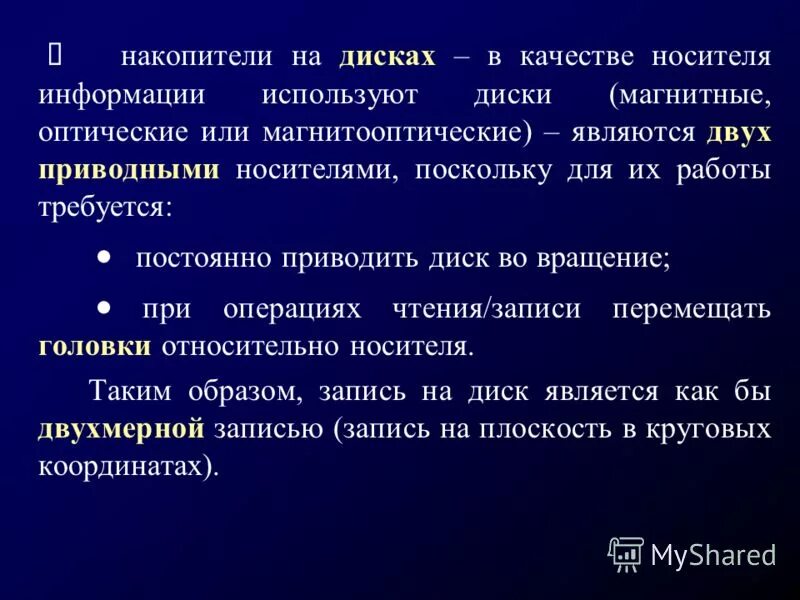 накопители на дисках – в качестве носителя информации используют диски (магнитные, оптические или магнитооптические) – являются двух приводными носителями, поскольку для их работы требуется:

• постоянно приводить диск во вращение;

• при операциях чтения/записи перемещать головки относительно носителя.

Таким образом, запись на диск является как бы двухмерной записью (запись на плоскость в круговых координатах).

MyShared